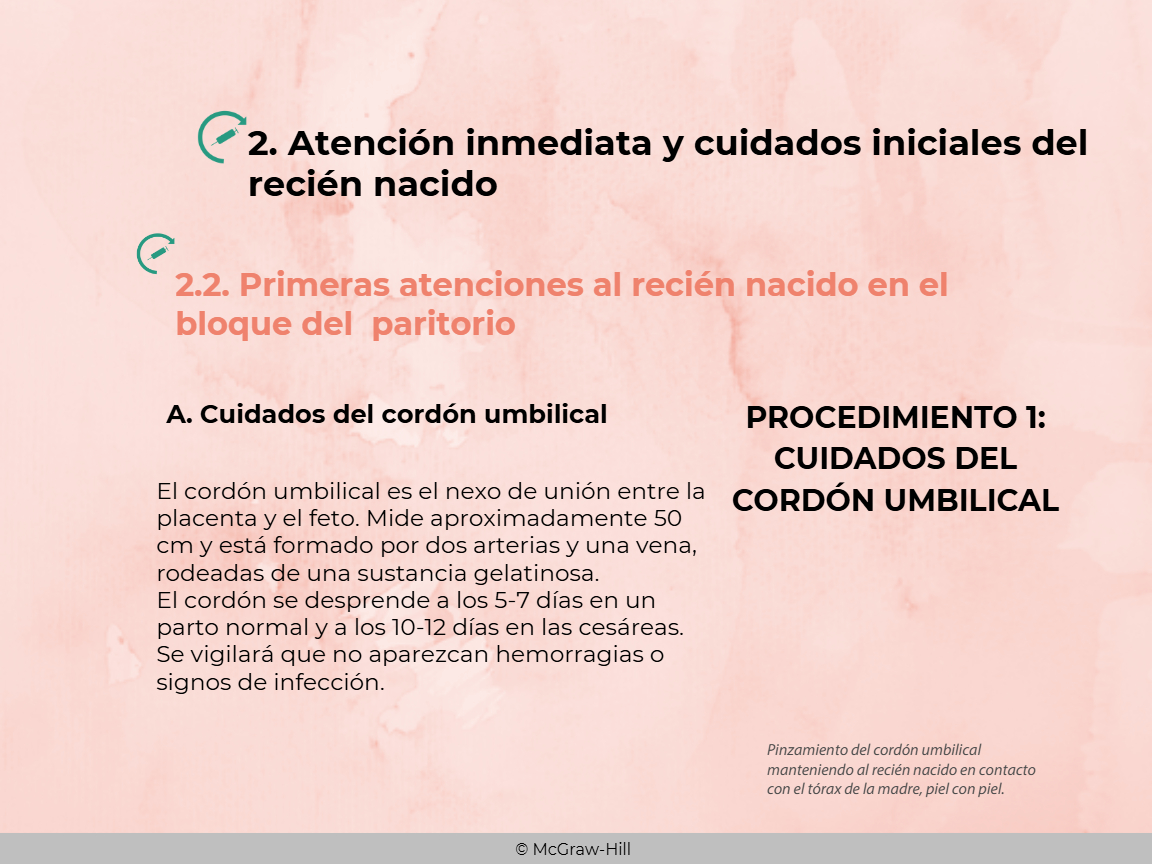 2. Atención inmediata y cuidados iniciales del recién nacido

2.2. Primeras atenciones al recién nacido en el bloque del paritorio

A. Cuidados del cordón umbilical

El cordón umbilical es el nexo de unión entre la placenta y el feto. Mide aproximadamente 50 cm y está formado por dos arterias y una vena, rodeadas de una sustancia gelatinosa.
El cordón se desprende a los 5-7 días en un parto normal y a los 10-12 días en las cesáreas.
Se vigilará que no aparezcan hemorragias o signos de infección.

PROCEDIMIENTO 1: CUIDADOS DEL CORDÓN UMBILICAL

Pinzamiento del cordón umbilical manteniendo al recién nacido en contacto con el tórax de la madre, piel con piel.

© McGraw-Hill